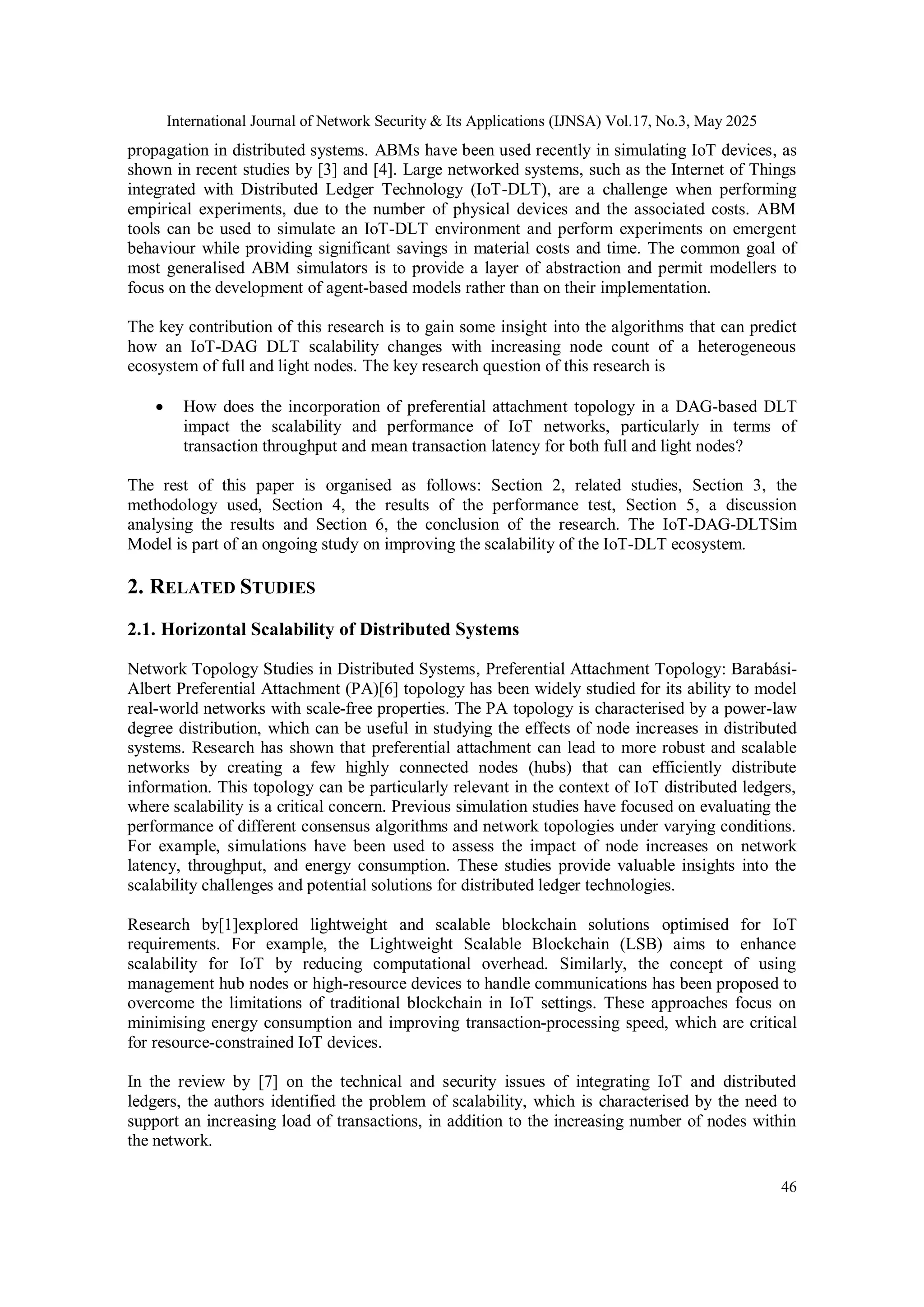 International Journal of Network Security & Its Applications (IJNSA) Vol.17, No.3, May 2025

propagation in distributed systems. ABMs have been used recently in simulating IoT devices, as shown in recent studies by [3] and [4]. Large networked systems, such as the Internet of Things integrated with Distributed Ledger Technology (IoT-DLT), are a challenge when performing empirical experiments, due to the number of physical devices and the associated costs. ABM tools can be used to simulate an IoT-DLT environment and perform experiments on emergent behaviour while providing significant savings in material costs and time. The common goal of most generalised ABM simulators is to provide a layer of abstraction and permit modellers to focus on the development of agent-based models rather than on their implementation.

The key contribution of this research is to gain some insight into the algorithms that can predict how an IoT-DAG DLT scalability changes with increasing node count of a heterogeneous ecosystem of full and light nodes. The key research question of this research is

• How does the incorporation of preferential attachment topology in a DAG-based DLT impact the scalability and performance of IoT networks, particularly in terms of transaction throughput and mean transaction latency for both full and light nodes?

The rest of this paper is organised as follows: Section 2, related studies, Section 3, the methodology used, Section 4, the results of the performance test, Section 5, a discussion analysing the results and Section 6, the conclusion of the research. The IoT-DAG-DLTSim Model is part of an ongoing study on improving the scalability of the IoT-DLT ecosystem.

2. RELATED STUDIES

2.1. Horizontal Scalability of Distributed Systems

Network Topology Studies in Distributed Systems, Preferential Attachment Topology: Barabási-Albert Preferential Attachment (PA)[6] topology has been widely studied for its ability to model real-world networks with scale-free properties. The PA topology is characterised by a power-law degree distribution, which can be useful in studying the effects of node increases in distributed systems. Research has shown that preferential attachment can lead to more robust and scalable networks by creating a few highly connected nodes (hubs) that can efficiently distribute information. This topology can be particularly relevant in the context of IoT distributed ledgers, where scalability is a critical concern. Previous simulation studies have focused on evaluating the performance of different consensus algorithms and network topologies under varying conditions. For example, simulations have been used to assess the impact of node increases on network latency, throughput, and energy consumption. These studies provide valuable insights into the scalability challenges and potential solutions for distributed ledger technologies.

Research by[1]explored lightweight and scalable blockchain solutions optimised for IoT requirements. For example, the Lightweight Scalable Blockchain (LSB) aims to enhance scalability for IoT by reducing computational overhead. Similarly, the concept of using management hub nodes or high-resource devices to handle communications has been proposed to overcome the limitations of traditional blockchain in IoT settings. These approaches focus on minimising energy consumption and improving transaction-processing speed, which are critical for resource-constrained IoT devices.

In the review by [7] on the technical and security issues of integrating IoT and distributed ledgers, the authors identified the problem of scalability, which is characterised by the need to support an increasing load of transactions, in addition to the increasing number of nodes within the network.

46